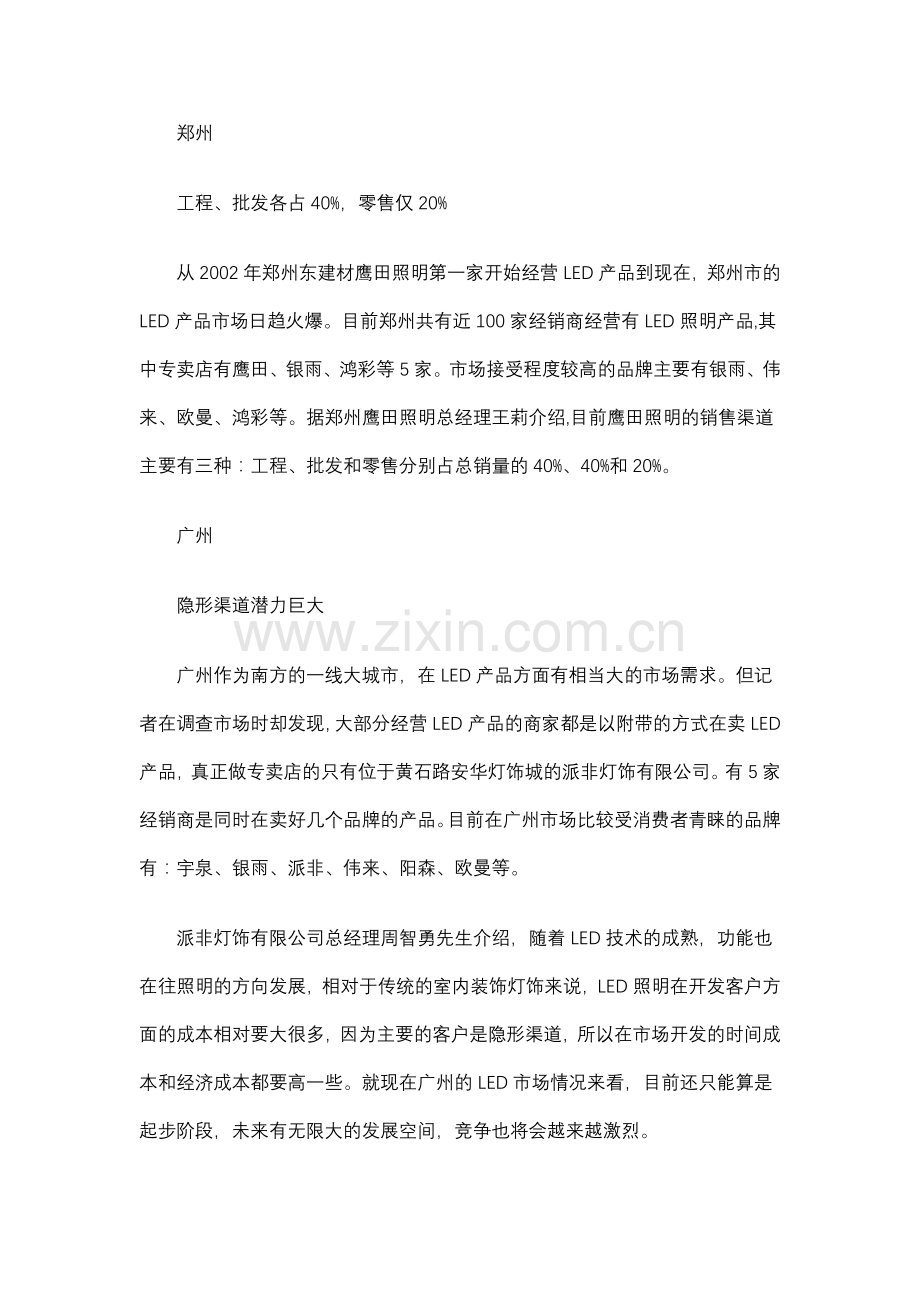 郑州

工程、批发各占40%，零售仅20%

从2002年郑州东建材鹰田照明第一家开始经营LED产品到现在，郑州市的LED产品市场日趋火爆。目前郑州共有近100家经销商经营有LED照明产品,其中专卖店有鹰田、银雨、鸿彩等5家。市场接受程度较高的品牌主要有银雨、伟来、欧曼、鸿彩等。据郑州鹰田照明总经理王莉介绍,目前鹰田照明的销售渠道主要有三种：工程、批发和零售分别占总销量的40%、40%和20%。

广州

隐形渠道潜力巨大

广州作为南方的一线大城市，在LED产品方面有相当大的市场需求。但记者在调查市场时却发现,大部分经营LED产品的商家都是以附带的方式在卖LED产品，真正做专卖店的只有位于黄石路安华灯饰城的派非灯饰有限公司。有5家经销商是同时在卖好几个品牌的产品。目前在广州市场比较受消费者青睐的品牌有：宇泉、银雨、派非、伟来、阳森、欧曼等。

派非灯饰有限公司总经理周智勇先生介绍，随着LED技术的成熟，功能也在往照明的方向发展，相对于传统的室内装饰灯饰来说，LED照明在开发客户方面的成本相对要大很多，因为主要的客户是隐形渠道，所以在市场开发的时间成本和经济成本都要高一些。就现在广州的LED市场情况来看，目前还只能算是起步阶段，未来有无限大的发展空间，竞争也将会越来越激烈。

www.zixin.com.cn